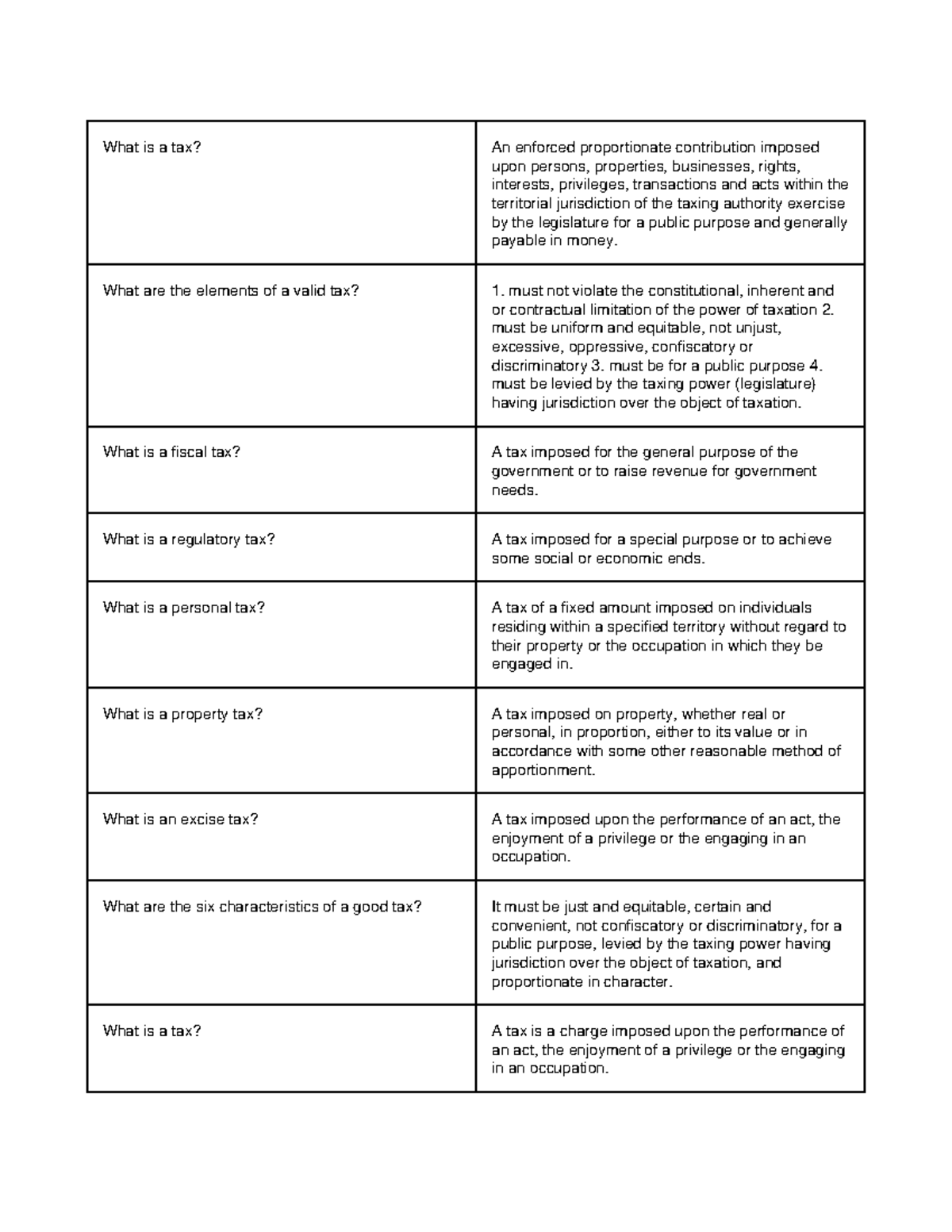 | | |
|---|---|
| What is a tax? | An enforced proportionate contribution imposed upon persons, properties, businesses, rights, interests, privileges, transactions and acts within the territorial jurisdiction of the taxing authority exercise by the legislature for a public purpose and generally payable in money. |
| What are the elements of a valid tax? | 1. must not violate the constitutional, inherent and or contractual limitation of the power of taxation 2. must be uniform and equitable, not unjust, excessive, oppressive, confiscatory or discriminatory 3. must be for a public purpose 4. must be levied by the taxing power (legislature) having jurisdiction over the object of taxation. |
| What is a fiscal tax? | A tax imposed for the general purpose of the government or to raise revenue for government needs. |
| What is a regulatory tax? | A tax imposed for a special purpose or to achieve some social or economic ends. |
| What is a personal tax? | A tax of a fixed amount imposed on individuals residing within a specified territory without regard to their property or the occupation in which they be engaged in. |
| What is a property tax? | A tax imposed on property, whether real or personal, in proportion, either to its value or in accordance with some other reasonable method of apportionment. |
| What is an excise tax? | A tax imposed upon the performance of an act, the enjoyment of a privilege or the engaging in an occupation. |
| What are the six characteristics of a good tax? | It must be just and equitable, certain and convenient, not confiscatory or discriminatory, for a public purpose, levied by the taxing power having jurisdiction over the object of taxation, and proportionate in character. |
| What is a tax? | A tax is a charge imposed upon the performance of an act, the enjoyment of a privilege or the engaging in an occupation. |